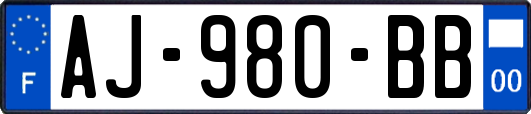 F
AJ-980-BB
00